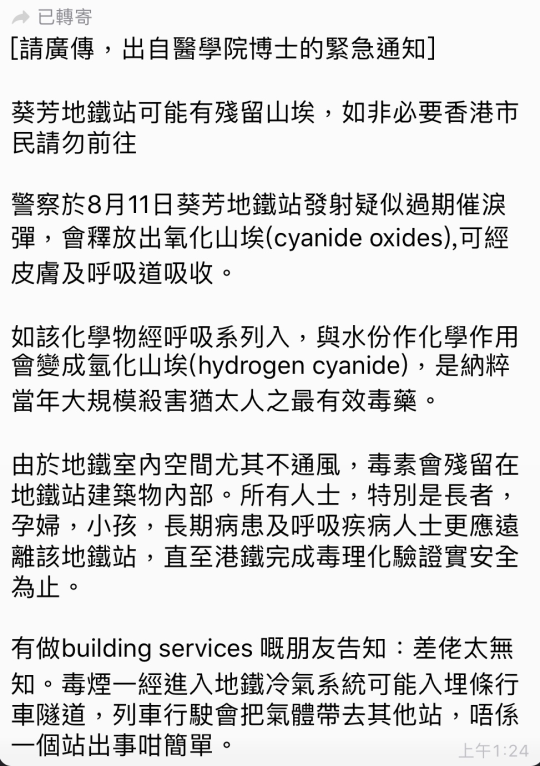 已轉寄
[請廣傳，出自醫學院博士的緊急通知]

葵芳地鐵站可能有殘留山埃，如非必要香港市民請勿前往

警察於8月11日葵芳地鐵站發射疑似過期催淚彈，會釋放出氧化山埃(cyanide oxides),可經皮膚及呼吸道吸收。

如該化學物經呼吸系列入，與水份作化學作用會變成氫化山埃(hydrogen cyanide)，是納粹當年大規模殺害猶太人之最有效毒藥。

由於地鐵室內空間尤其不通風，毒素會殘留在地鐵站建築物內部。所有人士，特別是長者，孕婦，小孩，長期病患及呼吸疾病人士更應遠離該地鐵站，直至港鐵完成毒理化驗證實安全為止。

有做building services 嘅朋友告知：差佬太無知。毒煙一經進入地鐵冷氣系統可能入埋條行車隧道，列車行駛會把氣體帶去其他站，唔係一個站出事咁簡單。

上午1:24